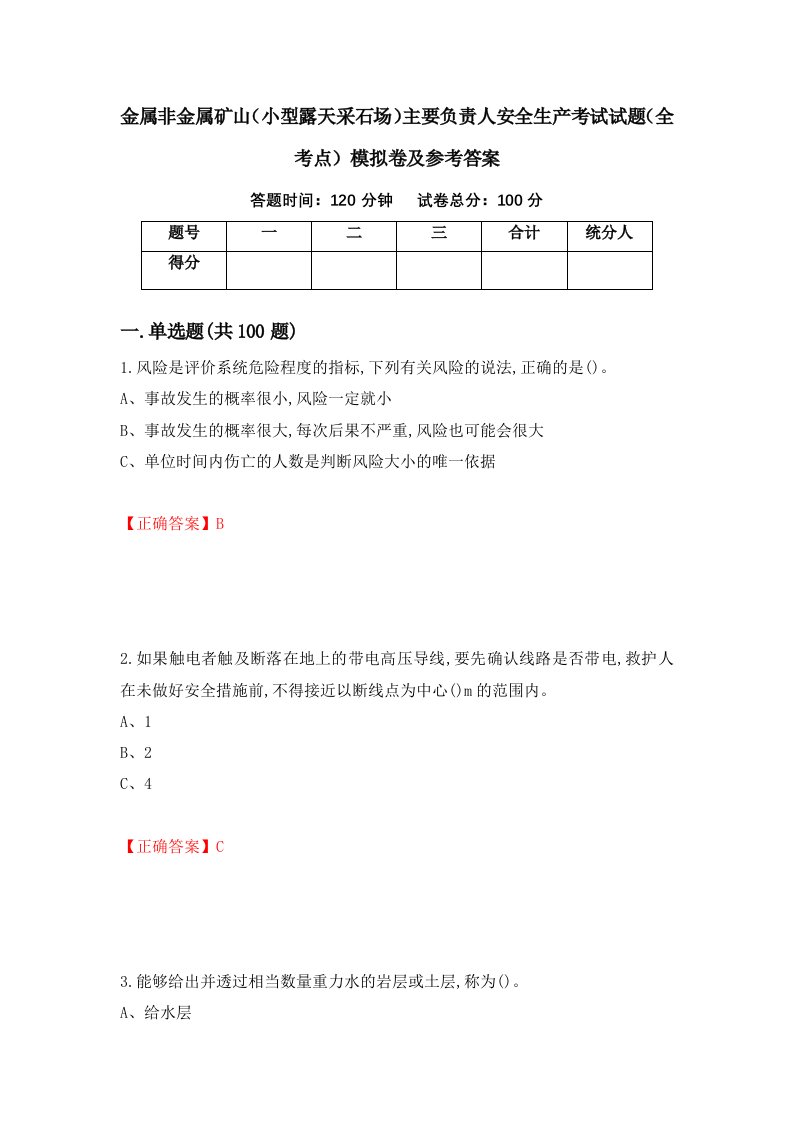 金属非金属矿山(小型露天采石场)主要负责人安全生产考试试题(全考点) 模拟卷及参考答案

答题时间：120 分钟　试卷总分：100 分

| 题号 | 一 | 二 | 三 | 合计 | 统分人 |
|---|---|---|---|---|---|
| 得分 | | | | | |

一.单选题(共100题)

1.风险是评价系统危险程度的指标,下列有关风险的说法,正确的是()。

A、事故发生的概率很小,风险一定就小

B、事故发生的概率很大,每次后果不严重,风险也可能会很大

C、单位时间内伤亡的人数是判断风险大小的唯一依据

【正确答案】B

2.如果触电者触及断落在地上的带电高压导线,要先确认线路是否带电,救护人在未做好安全措施前,不得接近以断线点为中心()m的范围内。

A、1

B、2

C、4

【正确答案】C

3.能够给出并透过相当数量重力水的岩层或土层,称为()。

A、给水层